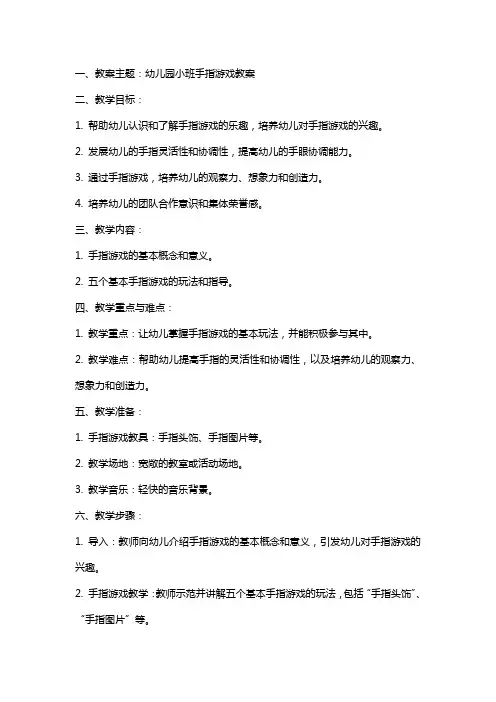 一、教案主题：幼儿园小班手指游戏教案

二、教学目标：

1. 帮助幼儿认识和了解手指游戏的乐趣，培养幼儿对手指游戏的兴趣。

2. 发展幼儿的手指灵活性和协调性，提高幼儿的手眼协调能力。

3. 通过手指游戏，培养幼儿的观察力、想象力和创造力。

4. 培养幼儿的团队合作意识和集体荣誉感。

三、教学内容：

1. 手指游戏的基本概念和意义。

2. 五个基本手指游戏的玩法和指导。

四、教学重点与难点：

1. 教学重点：让幼儿掌握手指游戏的基本玩法，并能积极参与其中。

2. 教学难点：帮助幼儿提高手指的灵活性和协调性，以及培养幼儿的观察力、想象力和创造力。

五、教学准备：

1. 手指游戏教具：手指头饰、手指图片等。

2. 教学场地：宽敞的教室或活动场地。

3. 教学音乐：轻快的音乐背景。

六、教学步骤：

1. 导入：教师向幼儿介绍手指游戏的基本概念和意义，引发幼儿对手指游戏的兴趣。

2. 手指游戏教学：教师示范并讲解五个基本手指游戏的玩法，包括“手指头饰”、“手指图片”等。